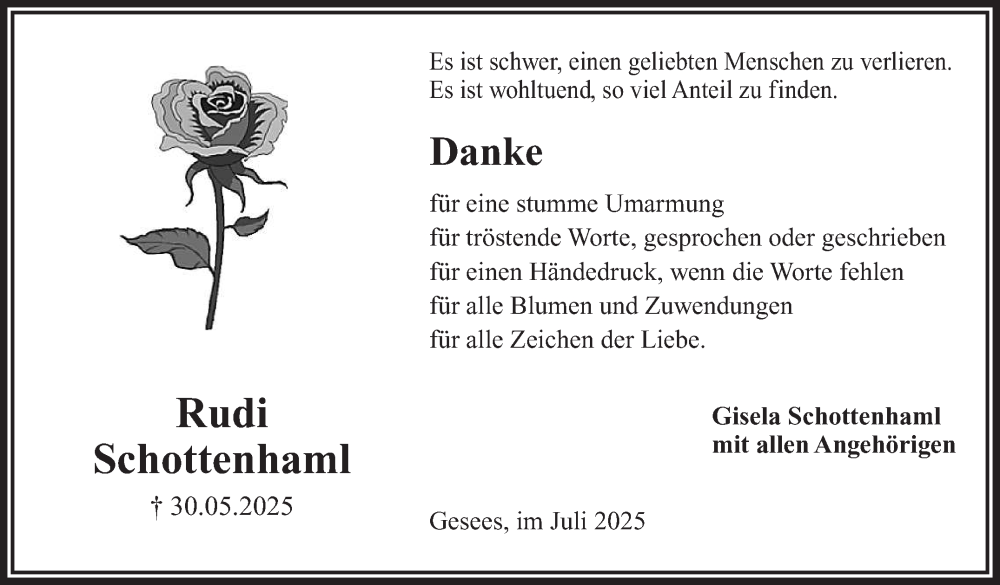 Rudi
Schottenhaml
† 30.05.2025

Es ist schwer, einen geliebten Menschen zu verlieren.
Es ist wohltuend, so viel Anteil zu finden.

Danke

für eine stumme Umarmung
für tröstende Worte, gesprochen oder geschrieben
für einen Händedruck, wenn die Worte fehlen
für alle Blumen und Zuwendungen
für alle Zeichen der Liebe.

Gisela Schottenhaml
mit allen Angehörigen

Gesees, im Juli 2025